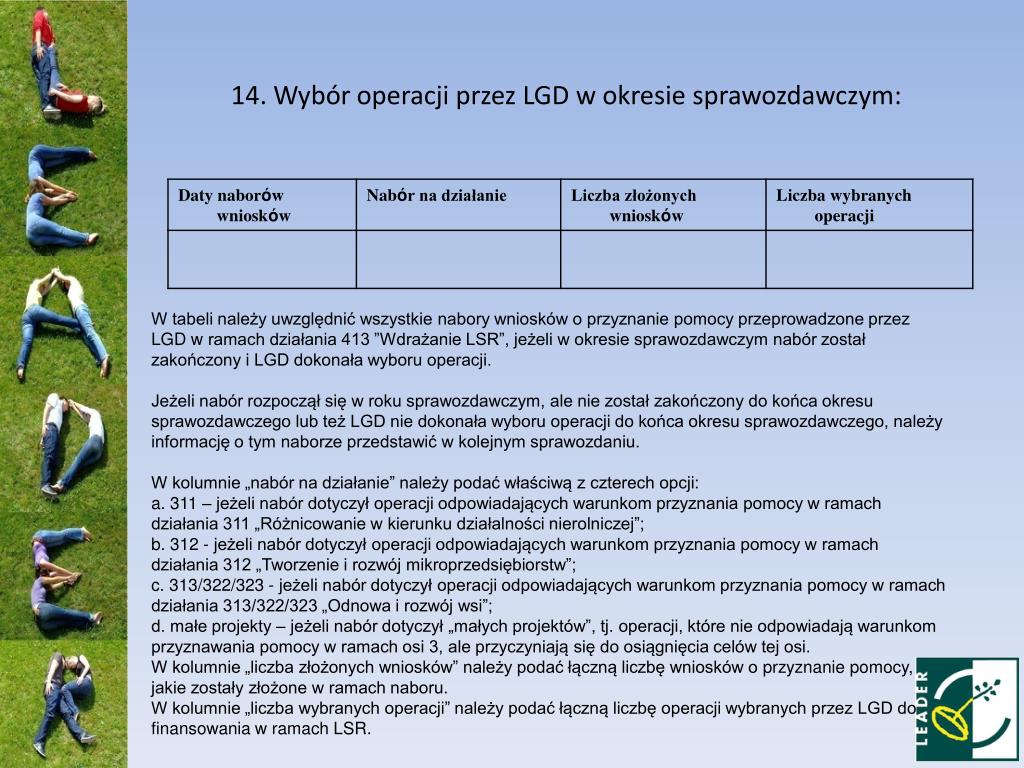 14. Wybór operacji przez LGD w okresie sprawozdawczym:

| Daty naborów wniosków | Nabór na działanie | Liczba złożonych wniosków | Liczba wybranych operacji |
|---|---|---|---|
| | | | |

W tabeli należy uwzględnić wszystkie nabory wniosków o przyznanie pomocy przeprowadzone przez LGD w ramach działania 413 "Wdrażanie LSR", jeżeli w okresie sprawozdawczym nabór został zakończony i LGD dokonała wyboru operacji.

Jeżeli nabór rozpoczął się w roku sprawozdawczym, ale nie został zakończony do końca okresu sprawozdawczego lub też LGD nie dokonała wyboru operacji do końca okresu sprawozdawczego, należy informację o tym naborze przedstawić w kolejnym sprawozdaniu.

W kolumnie „nabór na działanie" należy podać właściwą z czterech opcji:
a. 311 – jeżeli nabór dotyczył operacji odpowiadających warunkom przyznania pomocy w ramach działania 311 „Różnicowanie w kierunku działalności nierolniczej";
b. 312 - jeżeli nabór dotyczył operacji odpowiadających warunkom przyznania pomocy w ramach działania 312 „Tworzenie i rozwój mikroprzedsiębiorstw";
c. 313/322/323 - jeżeli nabór dotyczył operacji odpowiadających warunkom przyznania pomocy w ramach działania 313/322/323 „Odnowa i rozwój wsi";
d. małe projekty – jeżeli nabór dotyczył „małych projektów", tj. operacji, które nie odpowiadają warunkom przyznawania pomocy w ramach osi 3, ale przyczyniają się do osiągnięcia celów tej osi.
W kolumnie „liczba złożonych wniosków" należy podać łączną liczbę wniosków o przyznanie pomocy, jakie zostały złożone w ramach naboru.
W kolumnie „liczba wybranych operacji" należy podać łączną liczbę operacji wybranych przez LGD do finansowania w ramach LSR.

LEADER